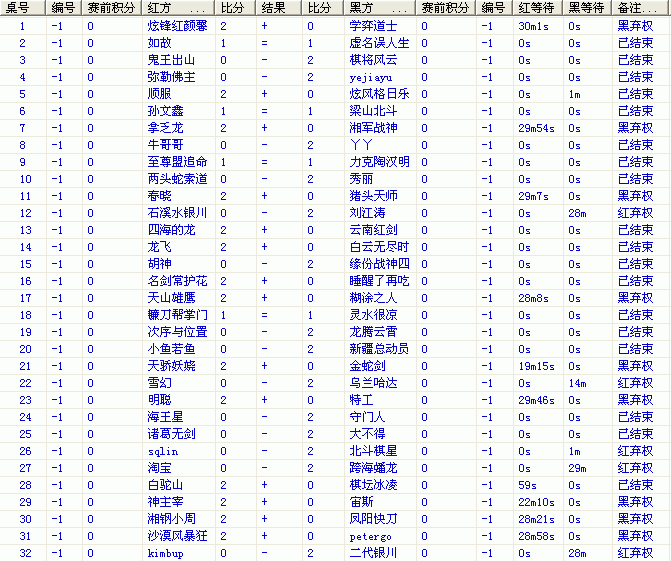 | 桌号 | 编号 | 赛前积分 | 红方 ... | 比分 | 结果 | 比分 | 黑方 ... | 赛前积分 | 编号 | 红等待 | 黑等待 | 备注... |
|---|---|---|---|---|---|---|---|---|---|---|---|---|
| 1 | -1 | 0 | 炫锋红颜馨 | 2 | + | 0 | 学弈道士 | 0 | -1 | 30m1s | 0s | 黑弃权 |
| 2 | -1 | 0 | 如故 | 1 | = | 1 | 虚名误人生 | 0 | -1 | 0s | 0s | 已结束 |
| 3 | -1 | 0 | 鬼王出山 | 0 | - | 2 | 棋将风云 | 0 | -1 | 0s | 0s | 已结束 |
| 4 | -1 | 0 | 弥勒佛主 | 0 | - | 2 | yejiayu | 0 | -1 | 0s | 0s | 已结束 |
| 5 | -1 | 0 | 顺服 | 2 | + | 0 | 炫风格日乐 | 0 | -1 | 0s | 1m | 已结束 |
| 6 | -1 | 0 | 孙文鑫 | 1 | = | 1 | 梁山北斗 | 0 | -1 | 0s | 0s | 已结束 |
| 7 | -1 | 0 | 拿乏龙 | 2 | + | 0 | 湘军战神 | 0 | -1 | 29m54s | 0s | 黑弃权 |
| 8 | -1 | 0 | 牛哥哥 | 0 | - | 2 | 丫丫 | 0 | -1 | 0s | 0s | 已结束 |
| 9 | -1 | 0 | 至尊盟追命 | 1 | = | 1 | 力克陶汉明 | 0 | -1 | 0s | 0s | 已结束 |
| 10 | -1 | 0 | 两头蛇索道 | 0 | - | 2 | 秀丽 | 0 | -1 | 0s | 0s | 已结束 |
| 11 | -1 | 0 | 春晓 | 2 | + | 0 | 猪头天师 | 0 | -1 | 29m7s | 0s | 黑弃权 |
| 12 | -1 | 0 | 石溪水银川 | 0 | - | 2 | 刘江涛 | 0 | -1 | 0s | 28m | 红弃权 |
| 13 | -1 | 0 | 四海的龙 | 2 | + | 0 | 云南红剑 | 0 | -1 | 0s | 0s | 已结束 |
| 14 | -1 | 0 | 龙飞 | 2 | + | 0 | 白云无尽时 | 0 | -1 | 0s | 0s | 已结束 |
| 15 | -1 | 0 | 胡神 | 0 | - | 2 | 缘份战神四 | 0 | -1 | 0s | 0s | 已结束 |
| 16 | -1 | 0 | 名剑常护花 | 2 | + | 0 | 睡醒了再吃 | 0 | -1 | 0s | 0s | 已结束 |
| 17 | -1 | 0 | 天山雄鹰 | 2 | + | 0 | 糊涂之人 | 0 | -1 | 28m8s | 0s | 黑弃权 |
| 18 | -1 | 0 | 镰刀帮掌门 | 1 | = | 1 | 灵水很凉 | 0 | -1 | 0s | 0s | 已结束 |
| 19 | -1 | 0 | 次序与位置 | 0 | - | 2 | 龙腾云霄 | 0 | -1 | 0s | 0s | 已结束 |
| 20 | -1 | 0 | 小鱼若鱼 | 0 | - | 2 | 新疆总动员 | 0 | -1 | 0s | 0s | 已结束 |
| 21 | -1 | 0 | 天骄妖娆 | 2 | + | 0 | 金蛇剑 | 0 | -1 | 19m15s | 0s | 黑弃权 |
| 22 | -1 | 0 | 雪幻 | 0 | - | 2 | 乌兰哈达 | 0 | -1 | 0s | 14m | 红弃权 |
| 23 | -1 | 0 | 明聪 | 2 | + | 0 | 特工 | 0 | -1 | 29m46s | 0s | 黑弃权 |
| 24 | -1 | 0 | 海王星 | 0 | - | 2 | 守门人 | 0 | -1 | 0s | 0s | 已结束 |
| 25 | -1 | 0 | 诸葛无剑 | 0 | - | 2 | 大不得 | 0 | -1 | 0s | 0s | 已结束 |
| 26 | -1 | 0 | sqlin | 0 | - | 2 | 北斗棋星 | 0 | -1 | 0s | 1m | 红弃权 |
| 27 | -1 | 0 | 淘宝 | 0 | - | 2 | 跨海蟠龙 | 0 | -1 | 0s | 29m | 红弃权 |
| 28 | -1 | 0 | 白驼山 | 2 | + | 0 | 棋坛冰凌 | 0 | -1 | 59s | 0s | 已结束 |
| 29 | -1 | 0 | 神主宰 | 2 | + | 0 | 宙斯 | 0 | -1 | 22m10s | 0s | 黑弃权 |
| 30 | -1 | 0 | 湘钢小周 | 2 | + | 0 | 凤阳快刀 | 0 | -1 | 28m21s | 0s | 黑弃权 |
| 31 | -1 | 0 | 沙漠风暴狂 | 2 | + | 0 | petergo | 0 | -1 | 28m58s | 0s | 黑弃权 |
| 32 | -1 | 0 | kimbup | 0 | - | 2 | 二代银川 | 0 | -1 | 0s | 28m | 红弃权 |